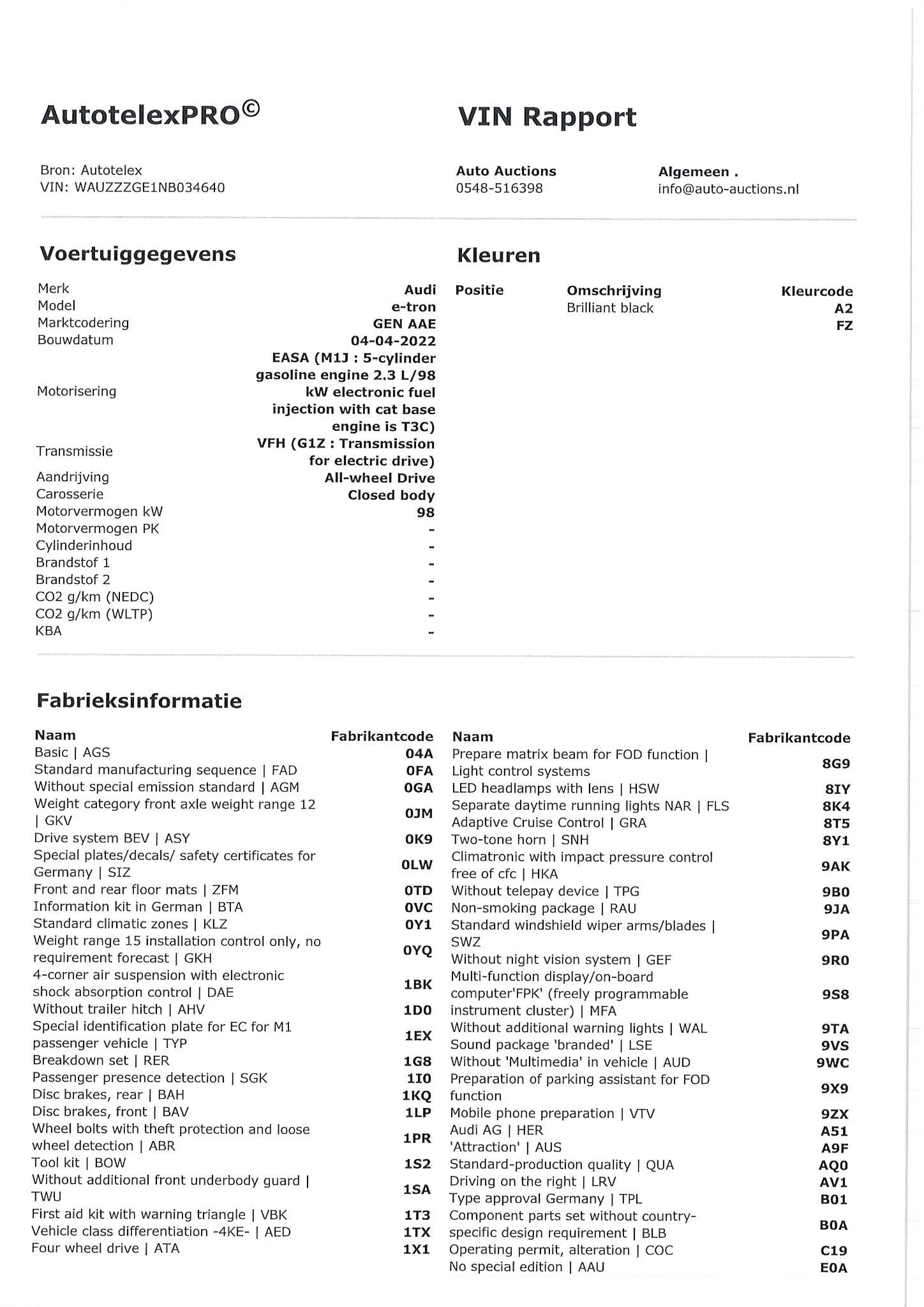 AutotelexPRO©

VIN Rapport

Bron: Autotelex
VIN: WAUZZZGE1NB034640

Auto Auctions
0548-516398

Algemeen .
info@auto-auctions.nl

Voertuiggegevens

| | |
|---|---|
| Merk | Audi |
| Model | e-tron |
| Marktcodering | GEN AAE |
| Bouwdatum | 04-04-2022 |
| Motorisering | EASA (M1J : 5-cylinder gasoline engine 2.3 L/98 kW electronic fuel injection with cat base engine is T3C) |
| Transmissie | VFH (G1Z : Transmission for electric drive) |
| Aandrijving | All-wheel Drive |
| Carosserie | Closed body |
| Motorvermogen kW | 98 |
| Motorvermogen PK | - |
| Cylinderinhoud | - |
| Brandstof 1 | - |
| Brandstof 2 | - |
| CO2 g/km (NEDC) | - |
| CO2 g/km (WLTP) | - |
| KBA | - |

Kleuren

| Positie | Omschrijving | Kleurcode |
|---|---|---|
| | Brilliant black | A2 |
| | | FZ |

Fabrieksinformatie

| Naam | Fabrikantcode |
|---|---|
| Basic \| AGS | 04A |
| Standard manufacturing sequence \| FAD | 0FA |
| Without special emission standard \| AGM | 0GA |
| Weight category front axle weight range 12 \| GKV | 0JM |
| Drive system BEV \| ASY | 0K9 |
| Special plates/decals/ safety certificates for Germany \| SIZ | 0LW |
| Front and rear floor mats \| ZFM | 0TD |
| Information kit in German \| BTA | 0VC |
| Standard climatic zones \| KLZ | 0Y1 |
| Weight range 15 installation control only, no requirement forecast \| GKH | 0YQ |
| 4-corner air suspension with electronic shock absorption control \| DAE | 1BK |
| Without trailer hitch \| AHV | 1D0 |
| Special identification plate for EC for M1 passenger vehicle \| TYP | 1EX |
| Breakdown set \| RER | 1G8 |
| Passenger presence detection \| SGK | 1I0 |
| Disc brakes, rear \| BAH | 1KQ |
| Disc brakes, front \| BAV | 1LP |
| Wheel bolts with theft protection and loose wheel detection \| ABR | 1PR |
| Tool kit \| BOW | 1S2 |
| Without additional front underbody guard \| TWU | 1SA |
| First aid kit with warning triangle \| VBK | 1T3 |
| Vehicle class differentiation -4KE- \| AED | 1TX |
| Four wheel drive \| ATA | 1X1 |

| Naam | Fabrikantcode |
|---|---|
| Prepare matrix beam for FOD function \| Light control systems | 8G9 |
| LED headlamps with lens \| HSW | 8IY |
| Separate daytime running lights NAR \| FLS | 8K4 |
| Adaptive Cruise Control \| GRA | 8T5 |
| Two-tone horn \| SNH | 8Y1 |
| Climatronic with impact pressure control free of cfc \| HKA | 9AK |
| Without telepay device \| TPG | 9B0 |
| Non-smoking package \| RAU | 9JA |
| Standard windshield wiper arms/blades \| SWZ | 9PA |
| Without night vision system \| GEF | 9R0 |
| Multi-function display/on-board computer'FPK' (freely programmable instrument cluster) \| MFA | 9S8 |
| Without additional warning lights \| WAL | 9TA |
| Sound package 'branded' \| LSE | 9VS |
| Without 'Multimedia' in vehicle \| AUD | 9WC |
| Preparation of parking assistant for FOD function | 9X9 |
| Mobile phone preparation \| VTV | 9ZX |
| Audi AG \| HER | A51 |
| 'Attraction' \| AUS | A9F |
| Standard-production quality \| QUA | AQ0 |
| Driving on the right \| LRV | AV1 |
| Type approval Germany \| TPL | B01 |
| Component parts set without country-specific design requirement \| BLB | B0A |
| Operating permit, alteration \| COC | C19 |
| No special edition \| AAU | E0A |